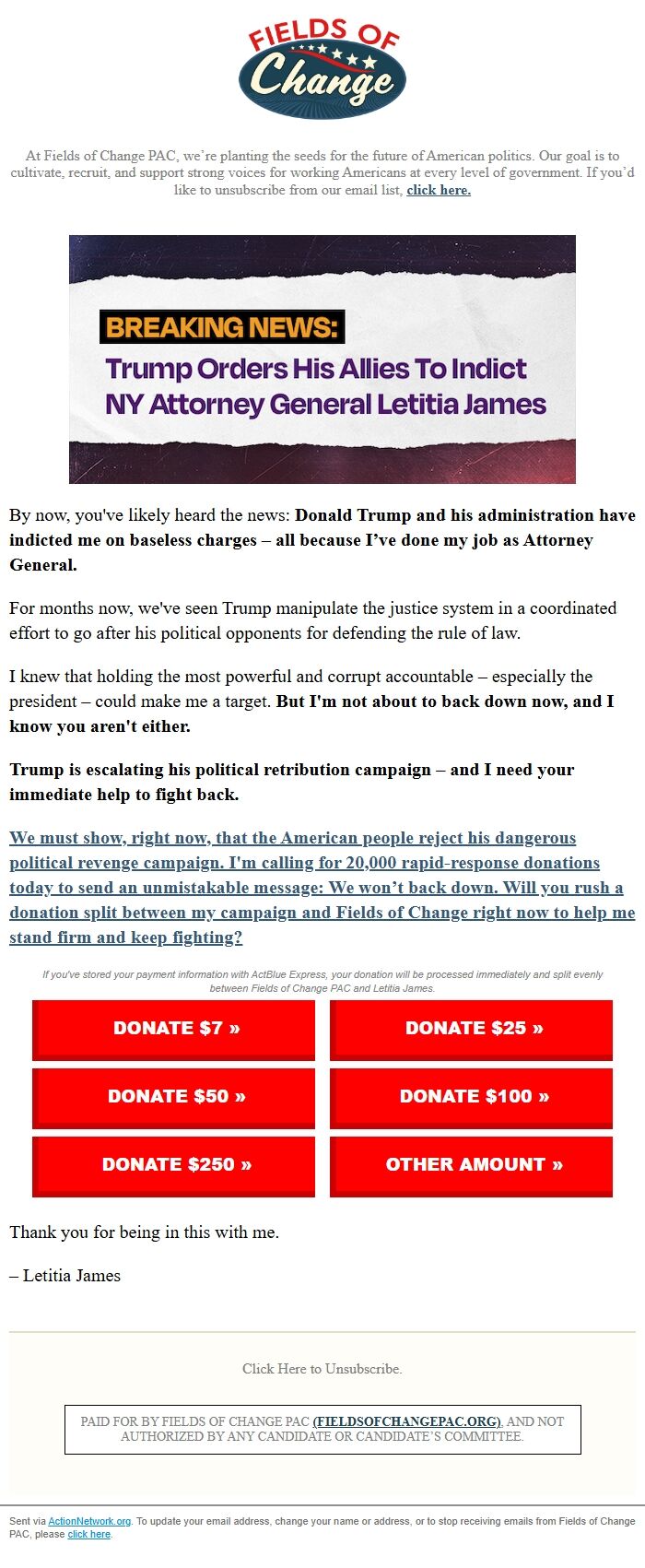 FIELDS OF
Change

At Fields of Change PAC, we're planting the seeds for the future of American politics. Our goal is to cultivate, recruit, and support strong voices for working Americans at every level of government. If you'd like to unsubscribe from our email list, click here.

BREAKING NEWS:
Trump Orders His Allies To Indict NY Attorney General Letitia James

By now, you've likely heard the news: Donald Trump and his administration have indicted me on baseless charges – all because I've done my job as Attorney General.

For months now, we've seen Trump manipulate the justice system in a coordinated effort to go after his political opponents for defending the rule of law.

I knew that holding the most powerful and corrupt accountable – especially the president – could make me a target. But I'm not about to back down now, and I know you aren't either.

Trump is escalating his political retribution campaign – and I need your immediate help to fight back.

We must show, right now, that the American people reject his dangerous political revenge campaign. I'm calling for 20,000 rapid-response donations today to send an unmistakable message: We won't back down. Will you rush a donation split between my campaign and Fields of Change right now to help me stand firm and keep fighting?

If you've stored your payment information with ActBlue Express, your donation will be processed immediately and split evenly between Fields of Change PAC and Letitia James.

DONATE $7 »
DONATE $25 »
DONATE $50 »
DONATE $100 »
DONATE $250 »
OTHER AMOUNT »

Thank you for being in this with me.

– Letitia James

Click Here to Unsubscribe.

PAID FOR BY FIELDS OF CHANGE PAC (FIELDSOFCHANGEPAC.ORG), AND NOT AUTHORIZED BY ANY CANDIDATE OR CANDIDATE'S COMMITTEE.

Sent via ActionNetwork.org. To update your email address, change your name or address, or to stop receiving emails from Fields of Change PAC, please click here.